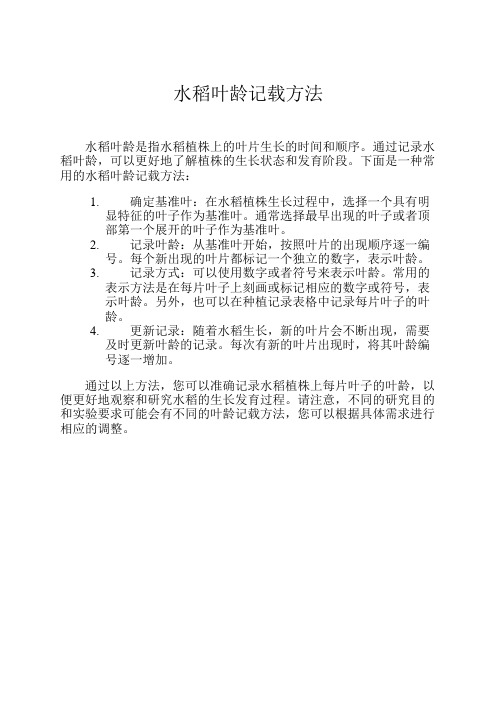 水稻叶龄记载方法

水稻叶龄是指水稻植株上的叶片生长的时间和顺序。通过记录水稻叶龄，可以更好地了解植株的生长状态和发育阶段。下面是一种常用的水稻叶龄记载方法：

1. 确定基准叶：在水稻植株生长过程中，选择一个具有明显特征的叶子作为基准叶。通常选择最早出现的叶子或者顶部第一个展开的叶子作为基准叶。
2. 记录叶龄：从基准叶开始，按照叶片的出现顺序逐一编号。每个新出现的叶片都标记一个独立的数字，表示叶龄。
3. 记录方式：可以使用数字或者符号来表示叶龄。常用的表示方法是在每片叶子上刻画或标记相应的数字或符号，表示叶龄。另外，也可以在种植记录表格中记录每片叶子的叶龄。
4. 更新记录：随着水稻生长，新的叶片会不断出现，需要及时更新叶龄的记录。每次有新的叶片出现时，将其叶龄编号逐一增加。

通过以上方法，您可以准确记录水稻植株上每片叶子的叶龄，以便更好地观察和研究水稻的生长发育过程。请注意，不同的研究目的和实验要求可能会有不同的叶龄记载方法，您可以根据具体需求进行相应的调整。